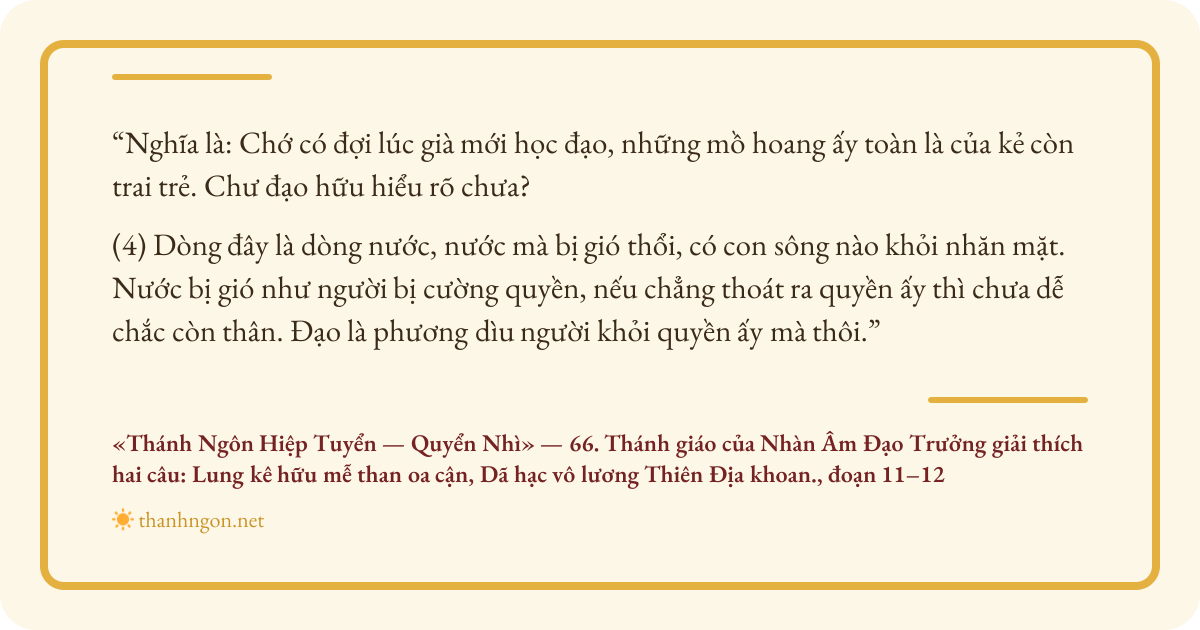 "Nghĩa là: Chớ có đợi lúc già mới học đạo, những mồ hoang ấy toàn là của kẻ còn trai trẻ. Chư đạo hữu hiểu rõ chưa?

(4) Dòng đây là dòng nước, nước mà bị gió thổi, có con sông nào khỏi nhăn mặt. Nước bị gió như người bị cường quyền, nếu chẳng thoát ra quyền ấy thì chưa dễ chắc còn thân. Đạo là phương dìu người khỏi quyền ấy mà thôi."

«Thánh Ngôn Hiệp Tuyển — Quyển Nhì» — 66. Thánh giáo của Nhàn Âm Đạo Trưởng giải thích hai câu: Lung kê hữu mễ than oa cận, Dã hạc vô lương Thiên Địa khoan., đoạn 11–12

thanhngon.net